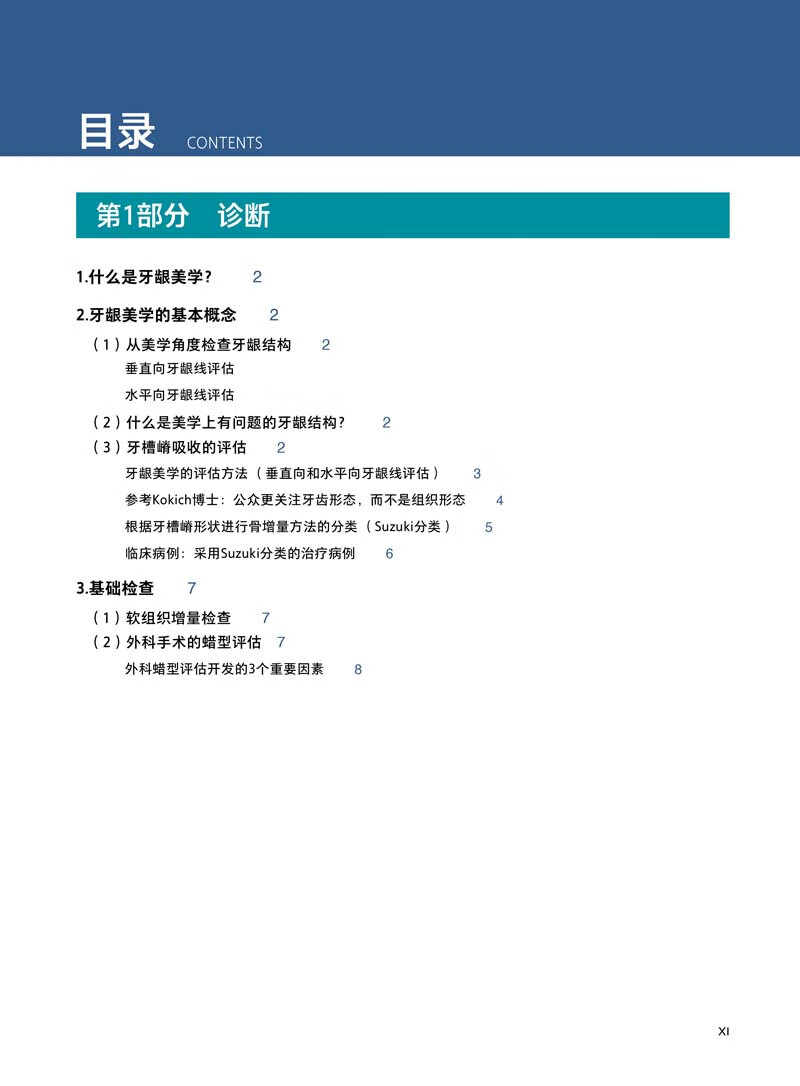 目录 CONTENTS

第1部分 诊断

1.什么是牙龈美学？ 2

2.牙龈美学的基本概念 2

（1）从美学角度检查牙龈结构 2

垂直向牙龈线评估

水平向牙龈线评估

（2）什么是美学上有问题的牙龈结构？ 2

（3）牙槽嵴吸收的评估 2

牙龈美学的评估方法（垂直向和水平向牙龈线评估） 3

参考Kokich博士：公众更关注牙齿形态，而不是组织形态 4

根据牙槽嵴形状进行骨增量方法的分类（Suzuki分类） 5

临床病例：采用Suzuki分类的治疗病例 6

3.基础检查 7

（1）软组织增量检查 7

（2）外科手术的蜡型评估 7

外科蜡型评估开发的3个重要因素 8

XI